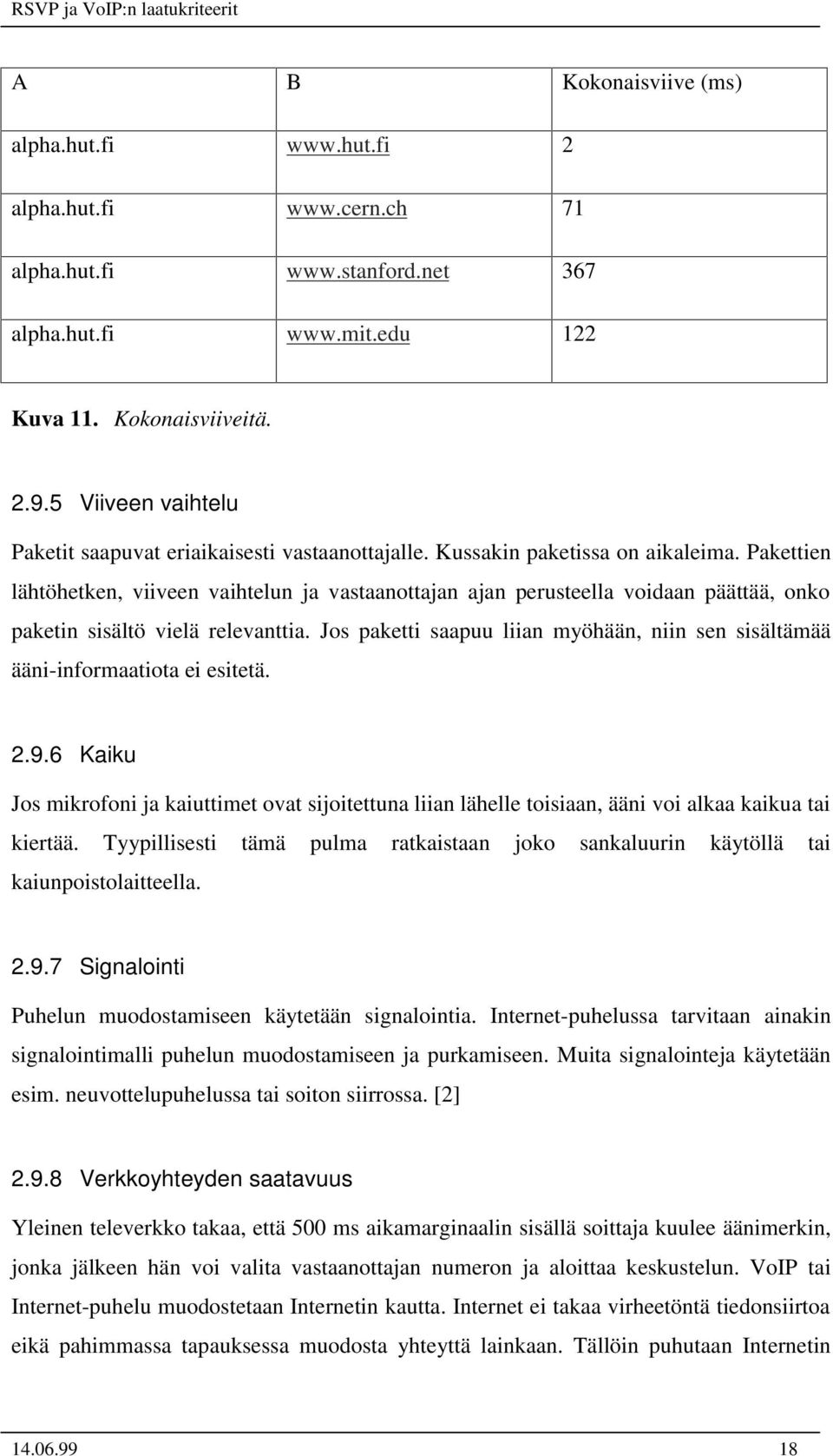 RSVP ja VoIP:n laatukriteerit

| A | B | Kokonaisviive (ms) |
|---|---|---|
| alpha.hut.fi | www.hut.fi | 2 |
| alpha.hut.fi | www.cern.ch | 71 |
| alpha.hut.fi | www.stanford.net | 367 |
| alpha.hut.fi | www.mit.edu | 122 |

Kuva 11. Kokonaisviiveitä.

2.9.5 Viiveen vaihtelu

Paketit saapuvat eriaikaisesti vastaanottajalle. Kussakin paketissa on aikaleima. Pakettien lähtöhetken, viiveen vaihtelun ja vastaanottajan ajan perusteella voidaan päättää, onko paketin sisältö vielä relevanttia. Jos paketti saapuu liian myöhään, niin sen sisältämää ääni-informaatiota ei esitetä.

2.9.6 Kaiku

Jos mikrofoni ja kaiuttimet ovat sijoitettuna liian lähelle toisiaan, ääni voi alkaa kaikua tai kiertää. Tyypillisesti tämä pulma ratkaistaan joko sankaluurin käytöllä tai kaiunpoistolaitteella.

2.9.7 Signalointi

Puhelun muodostamiseen käytetään signalointia. Internet-puhelussa tarvitaan ainakin signalointimalli puhelun muodostamiseen ja purkamiseen. Muita signalointeja käytetään esim. neuvottelupuhelussa tai soiton siirrossa. [2]

2.9.8 Verkkoyhteyden saatavuus

Yleinen televerkko takaa, että 500 ms aikamarginaalin sisällä soittaja kuulee äänimerkin, jonka jälkeen hän voi valita vastaanottajan numeron ja aloittaa keskustelun. VoIP tai Internet-puhelu muodostetaan Internetin kautta. Internet ei takaa virheetöntä tiedonsiirtoa eikä pahimmassa tapauksessa muodosta yhteyttä lainkaan. Tällöin puhutaan Internetin

14.06.99 18